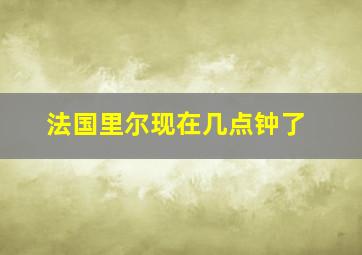 法国里尔现在几点钟了